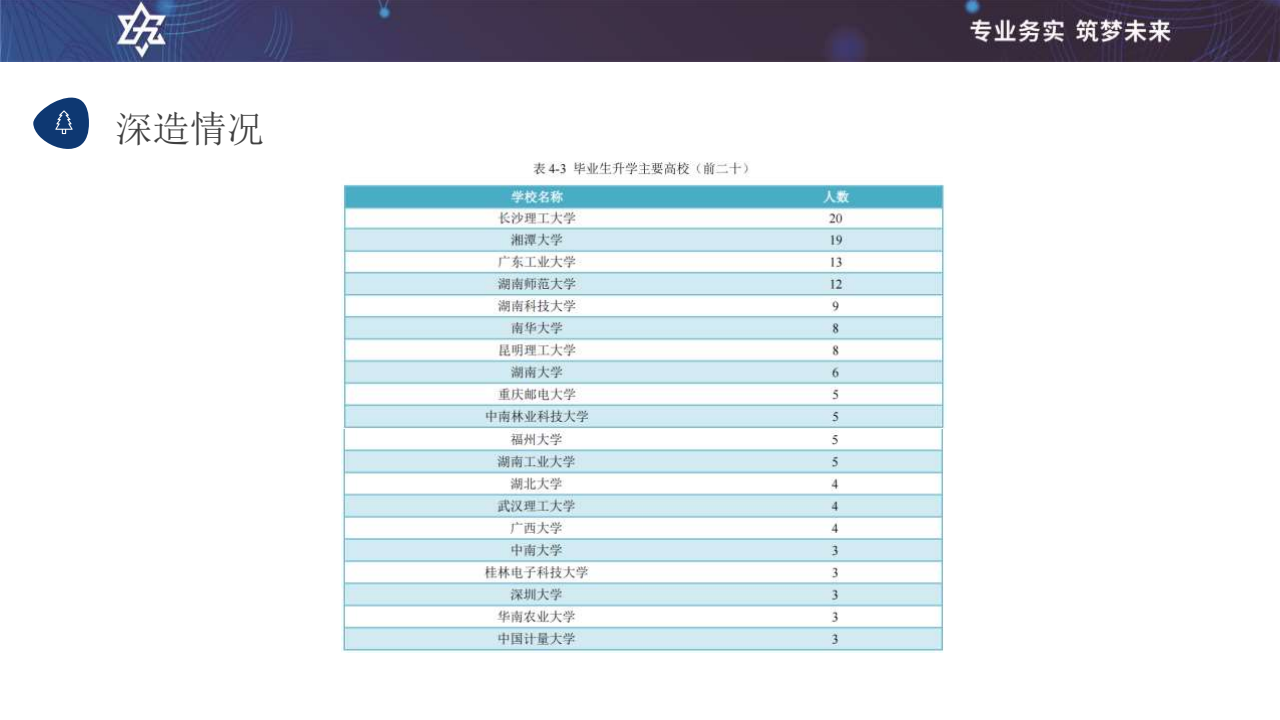 专业务实 筑梦未来

深造情况

表 4-3 毕业生升学主要高校（前二十）

| 学校名称 | 人数 |
|---|---|
| 长沙理工大学 | 20 |
| 湘潭大学 | 19 |
| 广东工业大学 | 13 |
| 湖南师范大学 | 12 |
| 湖南科技大学 | 9 |
| 南华大学 | 8 |
| 昆明理工大学 | 8 |
| 湖南大学 | 6 |
| 重庆邮电大学 | 5 |
| 中南林业科技大学 | 5 |
| 福州大学 | 5 |
| 湖南工业大学 | 5 |
| 湖北大学 | 4 |
| 武汉理工大学 | 4 |
| 广西大学 | 4 |
| 中南大学 | 3 |
| 桂林电子科技大学 | 3 |
| 深圳大学 | 3 |
| 华南农业大学 | 3 |
| 中国计量大学 | 3 |